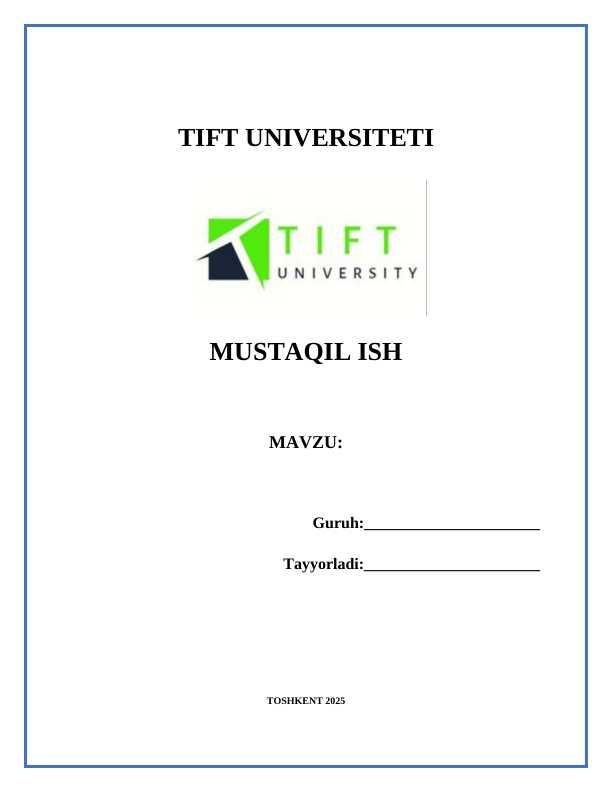 TIFT UNIVERSITETI

TIFT
UNIVERSITY

MUSTAQIL ISH

MAVZU:

Guruh:____

Tayyorladi:____

TOSHKENT 2025